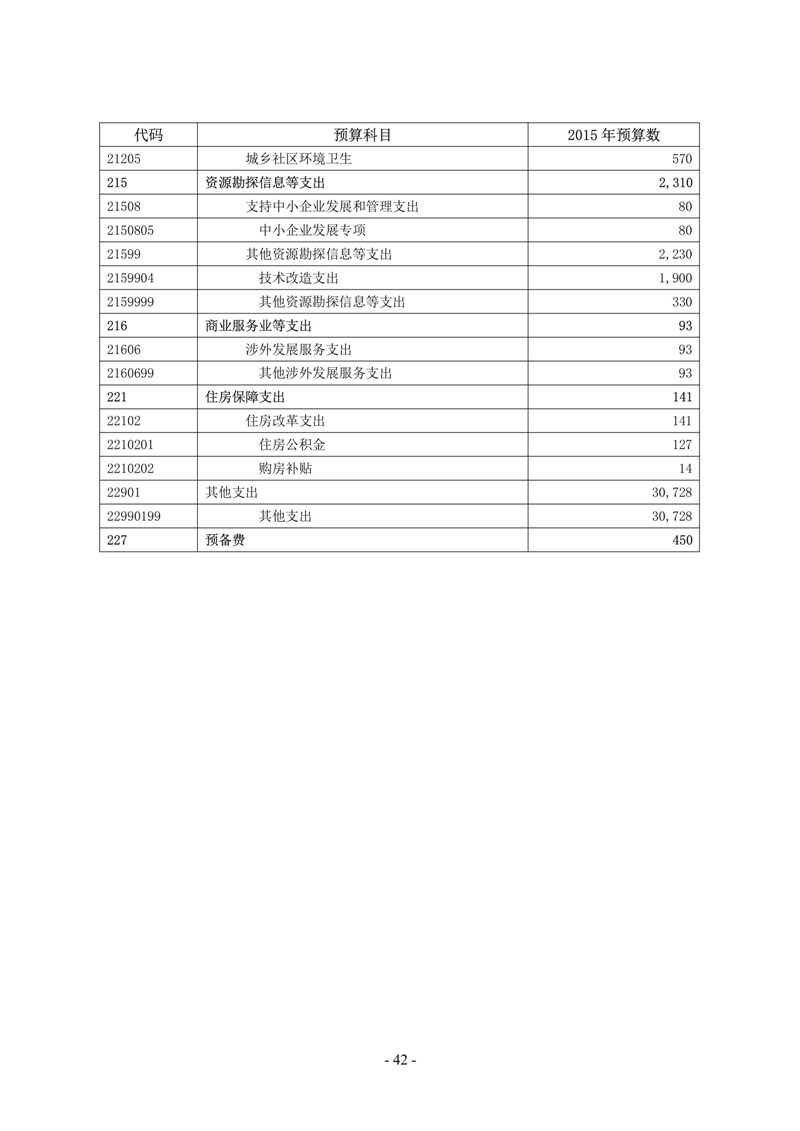 | 代码 | 预算科目 | 2015 年预算数 |
|---|---|---|
| 21205 | 城乡社区环境卫生 | 570 |
| 215 | 资源勘探信息等支出 | 2,310 |
| 21508 | 支持中小企业发展和管理支出 | 80 |
| 2150805 | 中小企业发展专项 | 80 |
| 21599 | 其他资源勘探信息等支出 | 2,230 |
| 2159904 | 技术改造支出 | 1,900 |
| 2159999 | 其他资源勘探信息等支出 | 330 |
| 216 | 商业服务业等支出 | 93 |
| 21606 | 涉外发展服务支出 | 93 |
| 2160699 | 其他涉外发展服务支出 | 93 |
| 221 | 住房保障支出 | 141 |
| 22102 | 住房改革支出 | 141 |
| 2210201 | 住房公积金 | 127 |
| 2210202 | 购房补贴 | 14 |
| 22901 | 其他支出 | 30,728 |
| 22990199 | 其他支出 | 30,728 |
| 227 | 预备费 | 450 |

- 42 -